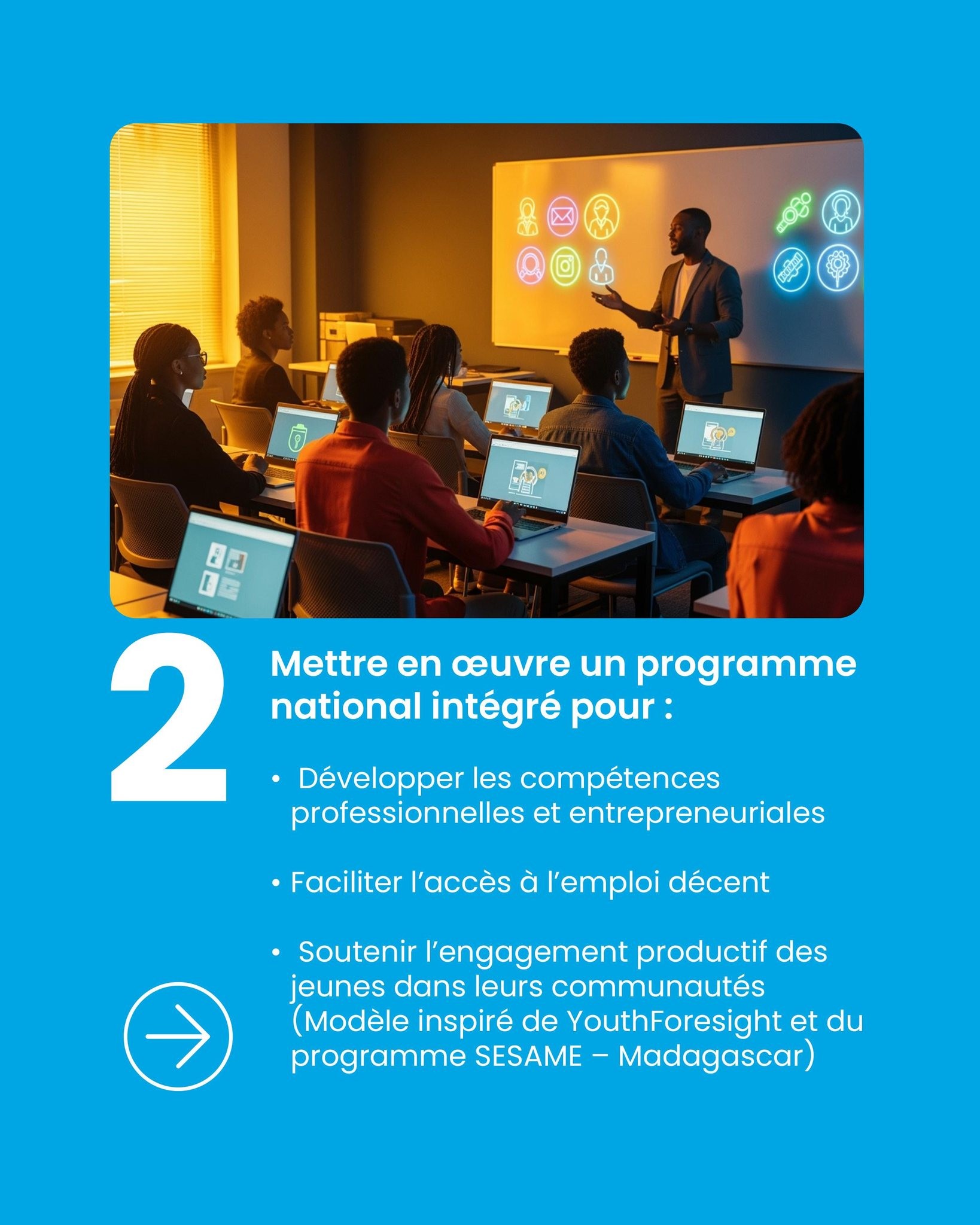 2

Mettre en œuvre un programme national intégré pour :

• Développer les compétences professionnelles et entrepreneuriales

• Faciliter l'accès à l'emploi décent

• Soutenir l'engagement productif des jeunes dans leurs communautés (Modèle inspiré de YouthForesight et du programme SESAME – Madagascar)